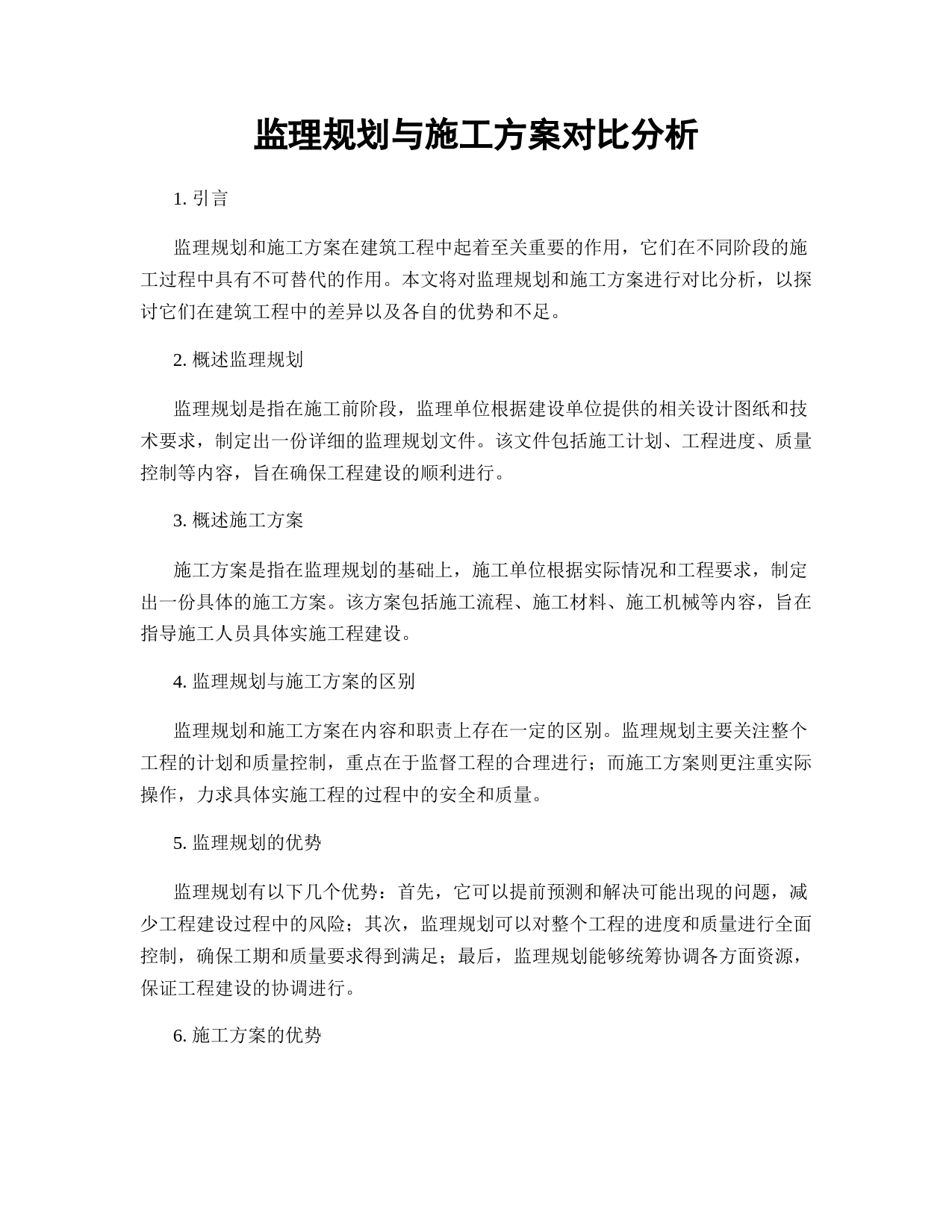 监理规划与施工方案对比分析

1. 引言

监理规划和施工方案在建筑工程中起着至关重要的作用，它们在不同阶段的施工过程中具有不可替代的作用。本文将对监理规划和施工方案进行对比分析，以探讨它们在建筑工程中的差异以及各自的优势和不足。

2. 概述监理规划

监理规划是指在施工前阶段，监理单位根据建设单位提供的相关设计图纸和技术要求，制定出一份详细的监理规划文件。该文件包括施工计划、工程进度、质量控制等内容，旨在确保工程建设的顺利进行。

3. 概述施工方案

施工方案是指在监理规划的基础上，施工单位根据实际情况和工程要求，制定出一份具体的施工方案。该方案包括施工流程、施工材料、施工机械等内容，旨在指导施工人员具体实施工程建设。

4. 监理规划与施工方案的区别

监理规划和施工方案在内容和职责上存在一定的区别。监理规划主要关注整个工程的计划和质量控制，重点在于监督工程的合理进行；而施工方案则更注重实际操作，力求具体实施工程的过程中的安全和质量。

5. 监理规划的优势

监理规划有以下几个优势：首先，它可以提前预测和解决可能出现的问题，减少工程建设过程中的风险；其次，监理规划可以对整个工程的进度和质量进行全面控制，确保工期和质量要求得到满足；最后，监理规划能够统筹协调各方面资源，保证工程建设的协调进行。

6. 施工方案的优势